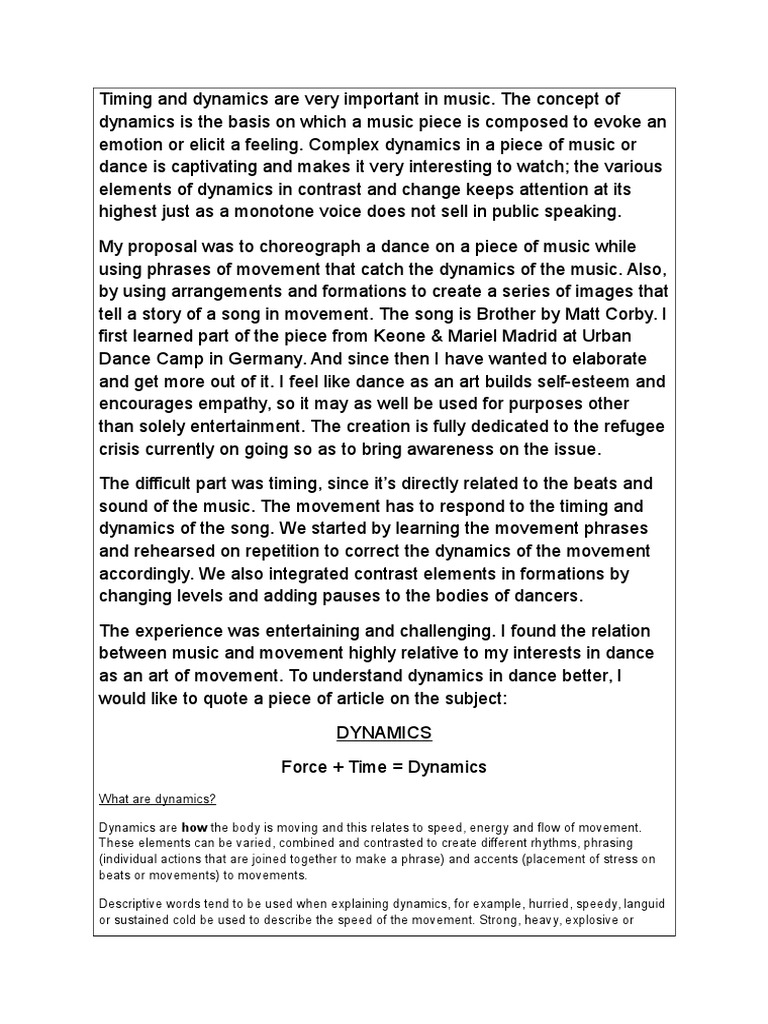 Timing and dynamics are very important in music. The concept of dynamics is the basis on which a music piece is composed to evoke an emotion or elicit a feeling. Complex dynamics in a piece of music or dance is captivating and makes it very interesting to watch; the various elements of dynamics in contrast and change keeps attention at its highest just as a monotone voice does not sell in public speaking.

My proposal was to choreograph a dance on a piece of music while using phrases of movement that catch the dynamics of the music. Also, by using arrangements and formations to create a series of images that tell a story of a song in movement. The song is Brother by Matt Corby. I first learned part of the piece from Keone & Mariel Madrid at Urban Dance Camp in Germany. And since then I have wanted to elaborate and get more out of it. I feel like dance as an art builds self-esteem and encourages empathy, so it may as well be used for purposes other than solely entertainment. The creation is fully dedicated to the refugee crisis currently on going so as to bring awareness on the issue.

The difficult part was timing, since it's directly related to the beats and sound of the music. The movement has to respond to the timing and dynamics of the song. We started by learning the movement phrases and rehearsed on repetition to correct the dynamics of the movement accordingly. We also integrated contrast elements in formations by changing levels and adding pauses to the bodies of dancers.

The experience was entertaining and challenging. I found the relation between music and movement highly relative to my interests in dance as an art of movement. To understand dynamics in dance better, I would like to quote a piece of article on the subject:

DYNAMICS

Force + Time = Dynamics

What are dynamics?

Dynamics are how the body is moving and this relates to speed, energy and flow of movement. These elements can be varied, combined and contrasted to create different rhythms, phrasing (individual actions that are joined together to make a phrase) and accents (placement of stress on beats or movements) to movements.

Descriptive words tend to be used when explaining dynamics, for example, hurried, speedy, languid or sustained cold be used to describe the speed of the movement. Strong, heavy, explosive or